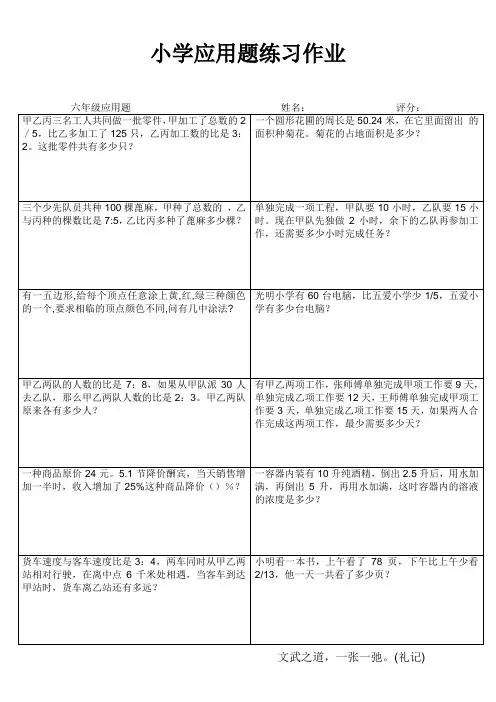 小学应用题练习作业

六年级应用题　　　　姓名：　　　　评分：

| | |
|---|---|
| 甲乙丙三名工人共同做一批零件，甲加工了总数的 2／5，比乙多加工了 125 只，乙丙加工数的比是 3：2。这批零件共有多少只？ | 一个圆形花圃的周长是 50.24 米，在它里面留出 的面积种菊花。菊花的占地面积是多少？ |
| 三个少先队员共种 100 棵蓖麻，甲种了总数的 ，乙与丙种的棵数比是 7:5，乙比丙多种了蓖麻多少棵？ | 单独完成一项工程，甲队要 10 小时，乙队要 15 小时。现在甲队先独做 2 小时，余下的乙队再参加工作，还需要多少小时完成任务？ |
| 有一五边形,给每个顶点任意涂上黄,红,绿三种颜色的一个,要求相临的顶点颜色不同,问有几中涂法？ | 光明小学有 60 台电脑，比五爱小学少 1/5，五爱小学有多少台电脑？ |
| 甲乙两队的人数的比是 7：8，如果从甲队派 30 人去乙队，那么甲乙两队人数的比是 2：3。甲乙两队原来各有多少人？ | 有甲乙两项工作，张师傅单独完成甲项工作要 9 天，单独完成乙项工作要 12 天，王师傅单独完成甲项工作要 3 天，单独完成乙项工作要 15 天，如果两人合作完成这两项工作，最少需要多少天？ |
| 一种商品原价 24 元。5.1 节降价酬宾，当天销售增加一半时，收入增加了 25%这种商品降价（）%？ | 一容器内装有 10 升纯酒精，倒出 2.5 升后，用水加满，再倒出 5 升，再用水加满，这时容器内的溶液的浓度是多少？ |
| 货车速度与客车速度比是 3：4，两车同时从甲乙两站相对行驶，在离中点 6 千米处相遇，当客车到达甲站时，货车离乙站还有多远？ | 小明看一本书，上午看了 78 页，下午比上午少看 2/13，他一天一共看了多少页？ |

文武之道，一张一弛。(礼记)